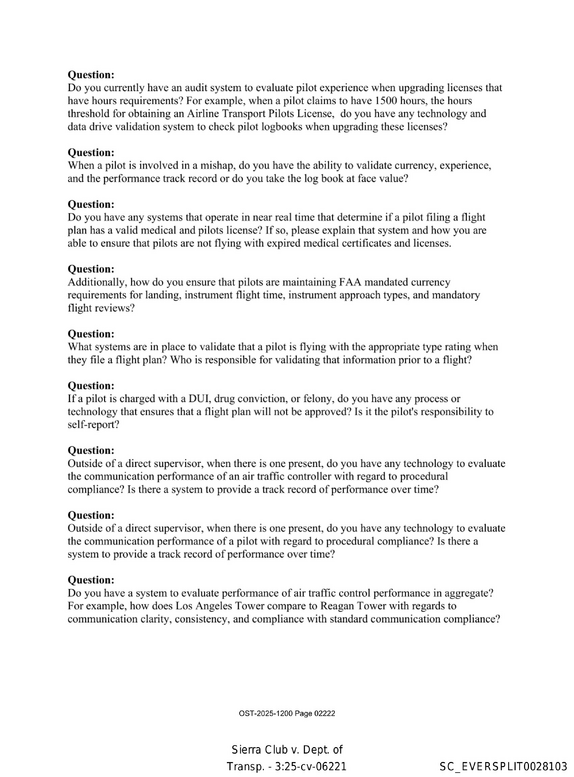 Question:
Do you currently have an audit system to evaluate pilot experience when upgrading licenses that have hours requirements? For example, when a pilot claims to have 1500 hours, the hours threshold for obtaining an Airline Transport Pilots License, do you have any technology and data drive validation system to check pilot logbooks when upgrading these licenses?

Question:
When a pilot is involved in a mishap, do you have the ability to validate currency, experience, and the performance track record or do you take the log book at face value?

Question:
Do you have any systems that operate in near real time that determine if a pilot filing a flight plan has a valid medical and pilots license? If so, please explain that system and how you are able to ensure that pilots are not flying with expired medical certificates and licenses.

Question:
Additionally, how do you ensure that pilots are maintaining FAA mandated currency requirements for landing, instrument flight time, instrument approach types, and mandatory flight reviews?

Question:
What systems are in place to validate that a pilot is flying with the appropriate type rating when they file a flight plan? Who is responsible for validating that information prior to a flight?

Question:
If a pilot is charged with a DUI, drug conviction, or felony, do you have any process or technology that ensures that a flight plan will not be approved? Is it the pilot's responsibility to self-report?

Question:
Outside of a direct supervisor, when there is one present, do you have any technology to evaluate the communication performance of an air traffic controller with regard to procedural compliance? Is there a system to provide a track record of performance over time?

Question:
Outside of a direct supervisor, when there is one present, do you have any technology to evaluate the communication performance of a pilot with regard to procedural compliance? Is there a system to provide a track record of performance over time?

Question:
Do you have a system to evaluate performance of air traffic control performance in aggregate? For example, how does Los Angeles Tower compare to Reagan Tower with regards to communication clarity, consistency, and compliance with standard communication compliance?

OST-2025-1200 Page 02222

Sierra Club v. Dept. of
Transp. - 3:25-cv-06221

SC_EVERSPLIT0028103